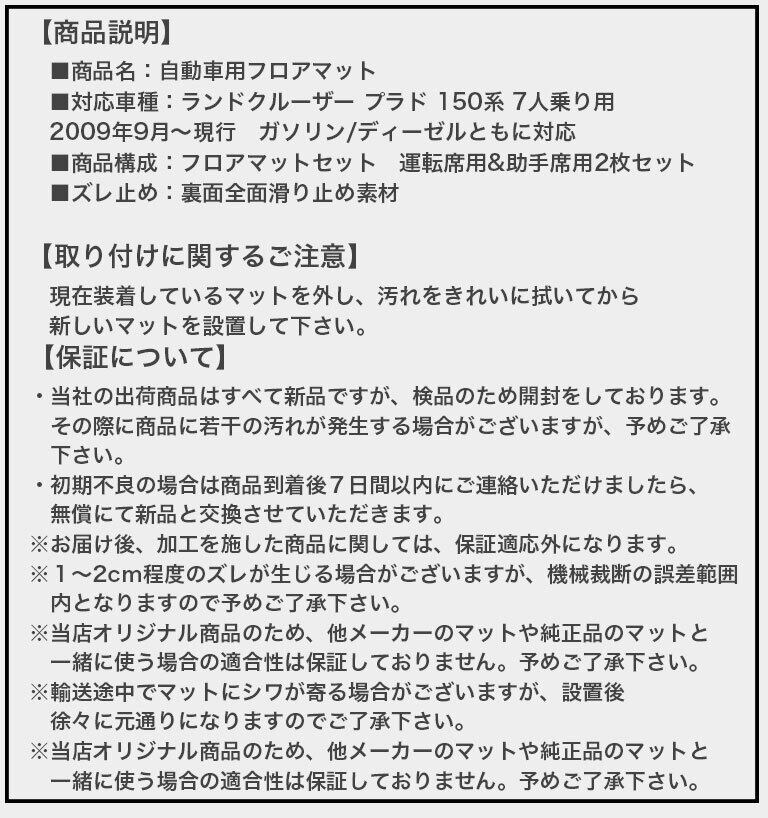 【商品説明】
■商品名：自動車用フロアマット
■対応車種：ランドクルーザー プラド 150系 7人乗り用
2009年9月～現行　ガソリン/ディーゼルともに対応
■商品構成：フロアマットセット　運転席用&助手席用2枚セット
■ズレ止め：裏面全面滑り止め素材

【取り付けに関するご注意】
現在装着しているマットを外し、汚れをきれいに拭いてから新しいマットを設置して下さい。

【保証について】
・当社の出荷商品はすべて新品ですが、検品のため開封をしております。その際に商品に若干の汚れが発生する場合がございますが、予めご了承下さい。
・初期不良の場合は商品到着後７日間以内にご連絡いただけましたら、無償にて新品と交換させていただきます。
※お届け後、加工を施した商品に関しては、保証適応外になります。
※１～2cm程度のズレが生じる場合がございますが、機械裁断の誤差範囲内となりますので予めご了承下さい。
※当店オリジナル商品のため、他メーカーのマットや純正品のマットと一緒に使う場合の適合性は保証しておりません。予めご了承下さい。
※輸送途中でマットにシワが寄る場合がございますが、設置後徐々に元通りになりますのでご了承下さい。
※当店オリジナル商品のため、他メーカーのマットや純正品のマットと一緒に使う場合の適合性は保証しておりません。予めご了承下さい。